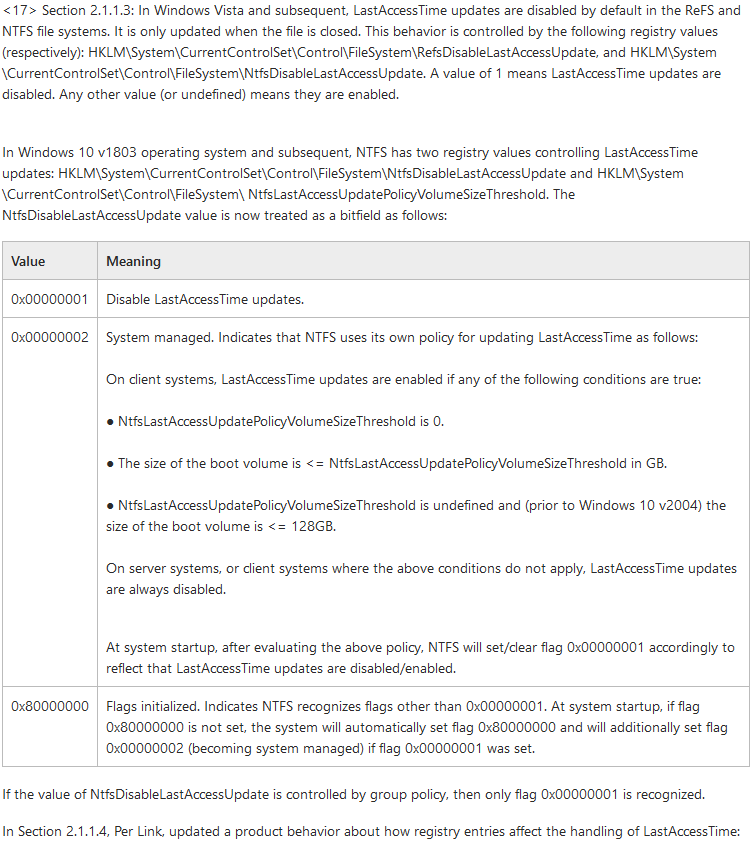 <17> Section 2.1.1.3: In Windows Vista and subsequent, LastAccessTime updates are disabled by default in the ReFS and NTFS file systems. It is only updated when the file is closed. This behavior is controlled by the following registry values (respectively): HKLM\System\CurrentControlSet\Control\FileSystem\RefsDisableLastAccessUpdate, and HKLM\System \CurrentControlSet\Control\FileSystem\NtfsDisableLastAccessUpdate. A value of 1 means LastAccessTime updates are disabled. Any other value (or undefined) means they are enabled.

In Windows 10 v1803 operating system and subsequent, NTFS has two registry values controlling LastAccessTime updates: HKLM\System\CurrentControlSet\Control\FileSystem\NtfsDisableLastAccessUpdate and HKLM\System \CurrentControlSet\Control\FileSystem\ NtfsLastAccessUpdatePolicyVolumeSizeThreshold. The NtfsDisableLastAccessUpdate value is now treated as a bitfield as follows:

| Value | Meaning |
|---|---|
| 0x00000001 | Disable LastAccessTime updates. |
| 0x00000002 | System managed. Indicates that NTFS uses its own policy for updating LastAccessTime as follows:<br><br>On client systems, LastAccessTime updates are enabled if any of the following conditions are true:<br><br>● NtfsLastAccessUpdatePolicyVolumeSizeThreshold is 0.<br><br>● The size of the boot volume is <= NtfsLastAccessUpdatePolicyVolumeSizeThreshold in GB.<br><br>● NtfsLastAccessUpdatePolicyVolumeSizeThreshold is undefined and (prior to Windows 10 v2004) the size of the boot volume is <= 128GB.<br><br>On server systems, or client systems where the above conditions do not apply, LastAccessTime updates are always disabled.<br><br>At system startup, after evaluating the above policy, NTFS will set/clear flag 0x00000001 accordingly to reflect that LastAccessTime updates are disabled/enabled. |
| 0x80000000 | Flags initialized. Indicates NTFS recognizes flags other than 0x00000001. At system startup, if flag 0x80000000 is not set, the system will automatically set flag 0x80000000 and will additionally set flag 0x00000002 (becoming system managed) if flag 0x00000001 was set. |

If the value of NtfsDisableLastAccessUpdate is controlled by group policy, then only flag 0x00000001 is recognized.

In Section 2.1.1.4, Per Link, updated a product behavior about how registry entries affect the handling of LastAccessTime: